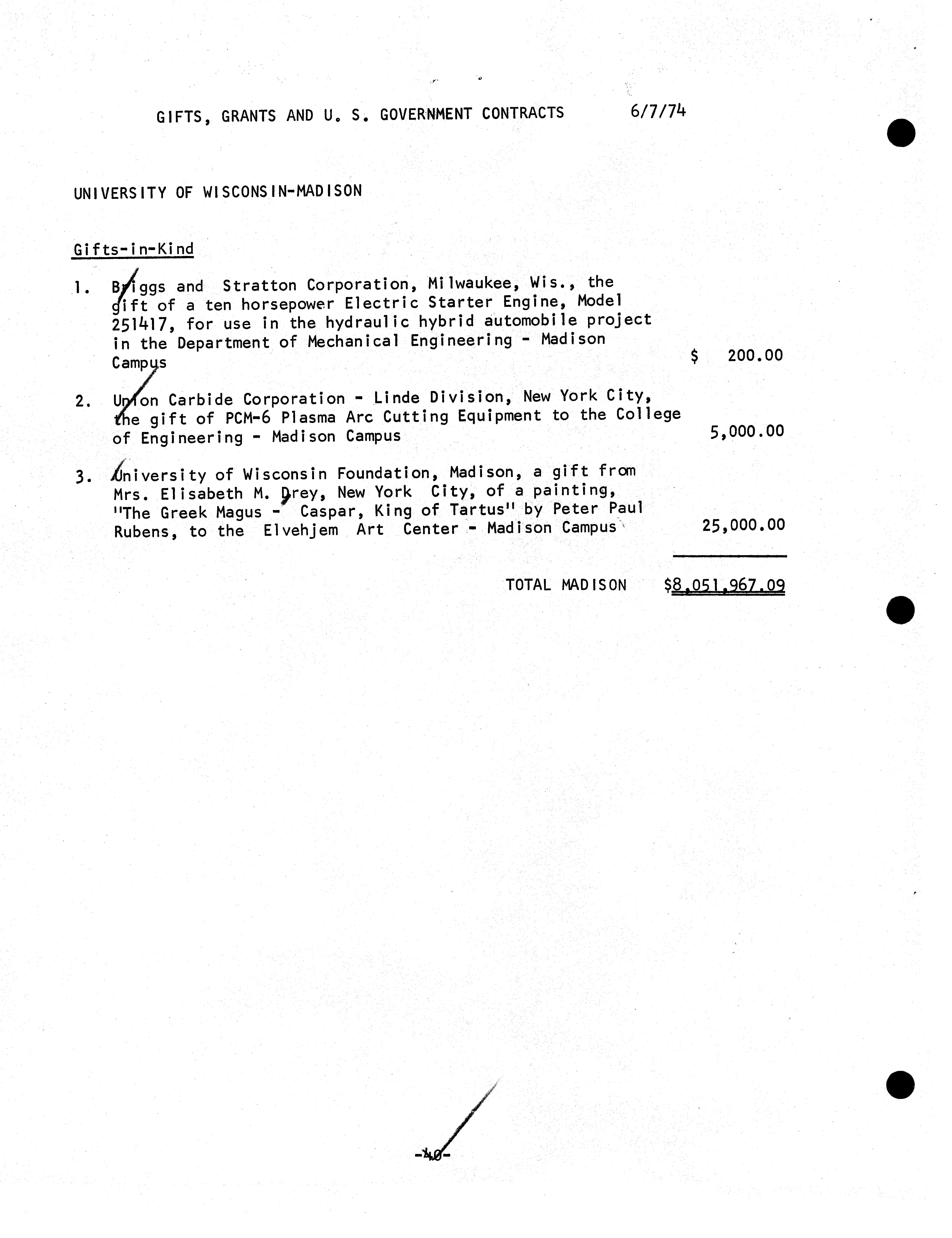 GIFTS, GRANTS AND U. S. GOVERNMENT CONTRACTS 6/7/74

UNIVERSITY OF WISCONSIN-MADISON

Gifts-in-Kind

1. Briggs and Stratton Corporation, Milwaukee, Wis., the gift of a ten horsepower Electric Starter Engine, Model 251417, for use in the hydraulic hybrid automobile project in the Department of Mechanical Engineering - Madison Campus $ 200.00

2. Union Carbide Corporation - Linde Division, New York City, the gift of PCM-6 Plasma Arc Cutting Equipment to the College of Engineering - Madison Campus 5,000.00

3. University of Wisconsin Foundation, Madison, a gift from Mrs. Elisabeth M. Drey, New York City, of a painting, "The Greek Magus - Caspar, King of Tartus" by Peter Paul Rubens, to the Elvehjem Art Center - Madison Campus 25,000.00

TOTAL MADISON $8,051,967.09

-40-